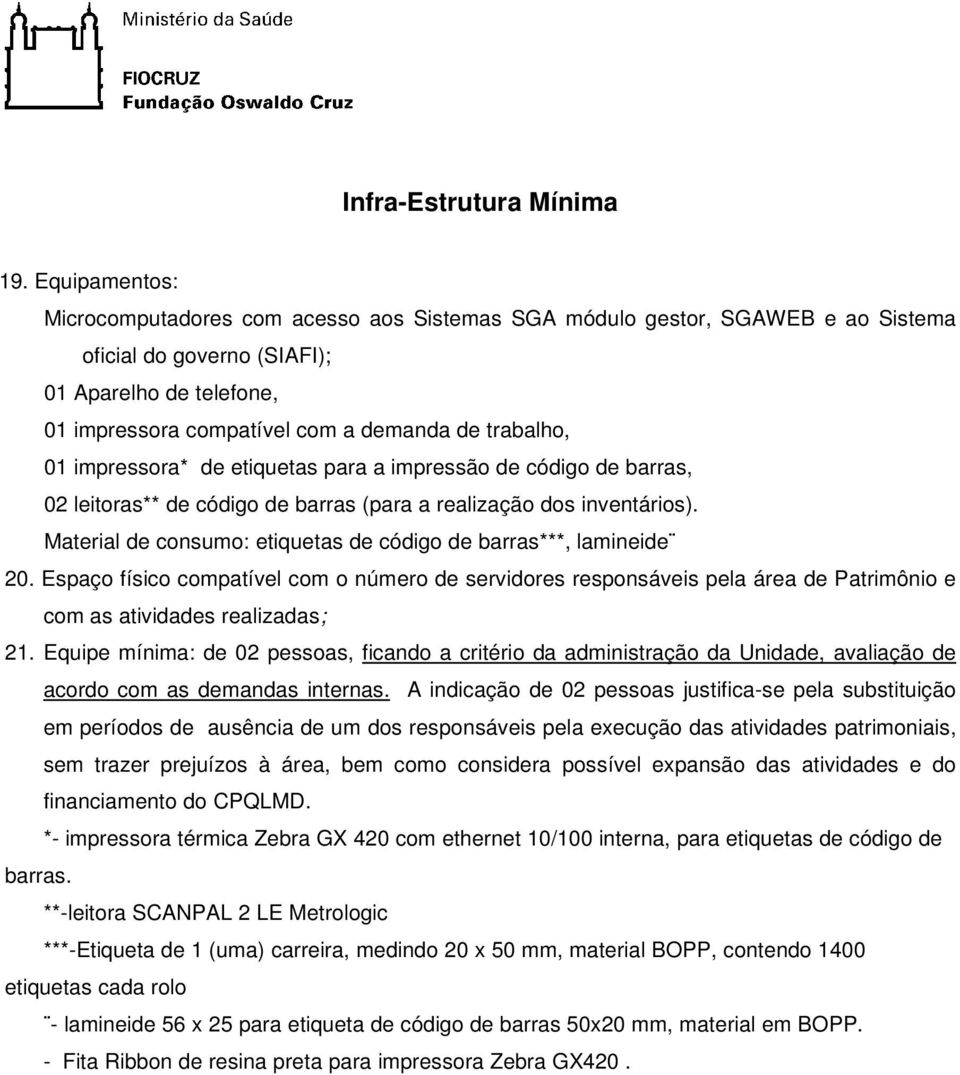 Ministério da Saúde

FIOCRUZ
Fundação Oswaldo Cruz

Infra-Estrutura Mínima

19. Equipamentos:

Microcomputadores com acesso aos Sistemas SGA módulo gestor, SGAWEB e ao Sistema oficial do governo (SIAFI);

01 Aparelho de telefone,

01 impressora compatível com a demanda de trabalho,

01 impressora* de etiquetas para a impressão de código de barras,

02 leitoras** de código de barras (para a realização dos inventários).

Material de consumo: etiquetas de código de barras***, lamineide¨

20. Espaço físico compatível com o número de servidores responsáveis pela área de Patrimônio e com as atividades realizadas;

21. Equipe mínima: de 02 pessoas, ficando a critério da administração da Unidade, avaliação de acordo com as demandas internas. A indicação de 02 pessoas justifica-se pela substituição em períodos de ausência de um dos responsáveis pela execução das atividades patrimoniais, sem trazer prejuízos à área, bem como considera possível expansão das atividades e do financiamento do CPQLMD.

*- impressora térmica Zebra GX 420 com ethernet 10/100 interna, para etiquetas de código de barras.

**-leitora SCANPAL 2 LE Metrologic

***-Etiqueta de 1 (uma) carreira, medindo 20 x 50 mm, material BOPP, contendo 1400 etiquetas cada rolo

¨- lamineide 56 x 25 para etiqueta de código de barras 50x20 mm, material em BOPP.

- Fita Ribbon de resina preta para impressora Zebra GX420 .